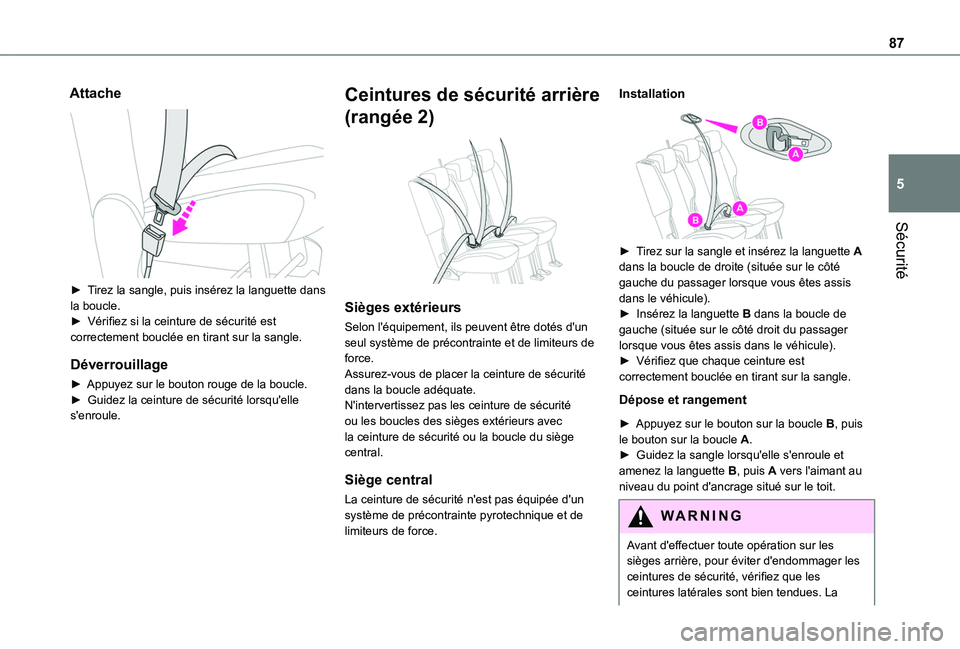 87

5

Sécurité

Attache

► Tirez la sangle, puis insérez la languette dans la boucle.
► Vérifiez si la ceinture de sécurité est correctement bouclée en tirant sur la sangle.

Déverrouillage

► Appuyez sur le bouton rouge de la boucle.
► Guidez la ceinture de sécurité lorsqu'elle s'enroule.

Ceintures de sécurité arrière (rangée 2)

Sièges extérieurs

Selon l'équipement, ils peuvent être dotés d'un seul système de précontrainte et de limiteurs de force.
Assurez-vous de placer la ceinture de sécurité dans la boucle adéquate.
N'intervertissez pas les ceinture de sécurité ou les boucles des sièges extérieurs avec la ceinture de sécurité ou la boucle du siège central.

Siège central

La ceinture de sécurité n'est pas équipée d'un système de précontrainte pyrotechnique et de limiteurs de force.

Installation

B
A
B
A

► Tirez sur la sangle et insérez la languette A dans la boucle de droite (située sur le côté gauche du passager lorsque vous êtes assis dans le véhicule).
► Insérez la languette B dans la boucle de gauche (située sur le côté droit du passager lorsque vous êtes assis dans le véhicule).
► Vérifiez que chaque ceinture est correctement bouclée en tirant sur la sangle.

Dépose et rangement

► Appuyez sur le bouton sur la boucle B, puis le bouton sur la boucle A.
► Guidez la sangle lorsqu'elle s'enroule et amenez la languette B, puis A vers l'aimant au niveau du point d'ancrage situé sur le toit.

WARNING

Avant d'effectuer toute opération sur les sièges arrière, pour éviter d'endommager les ceintures de sécurité, vérifiez que les ceintures latérales sont bien tendues. La

carmanualsonline.info